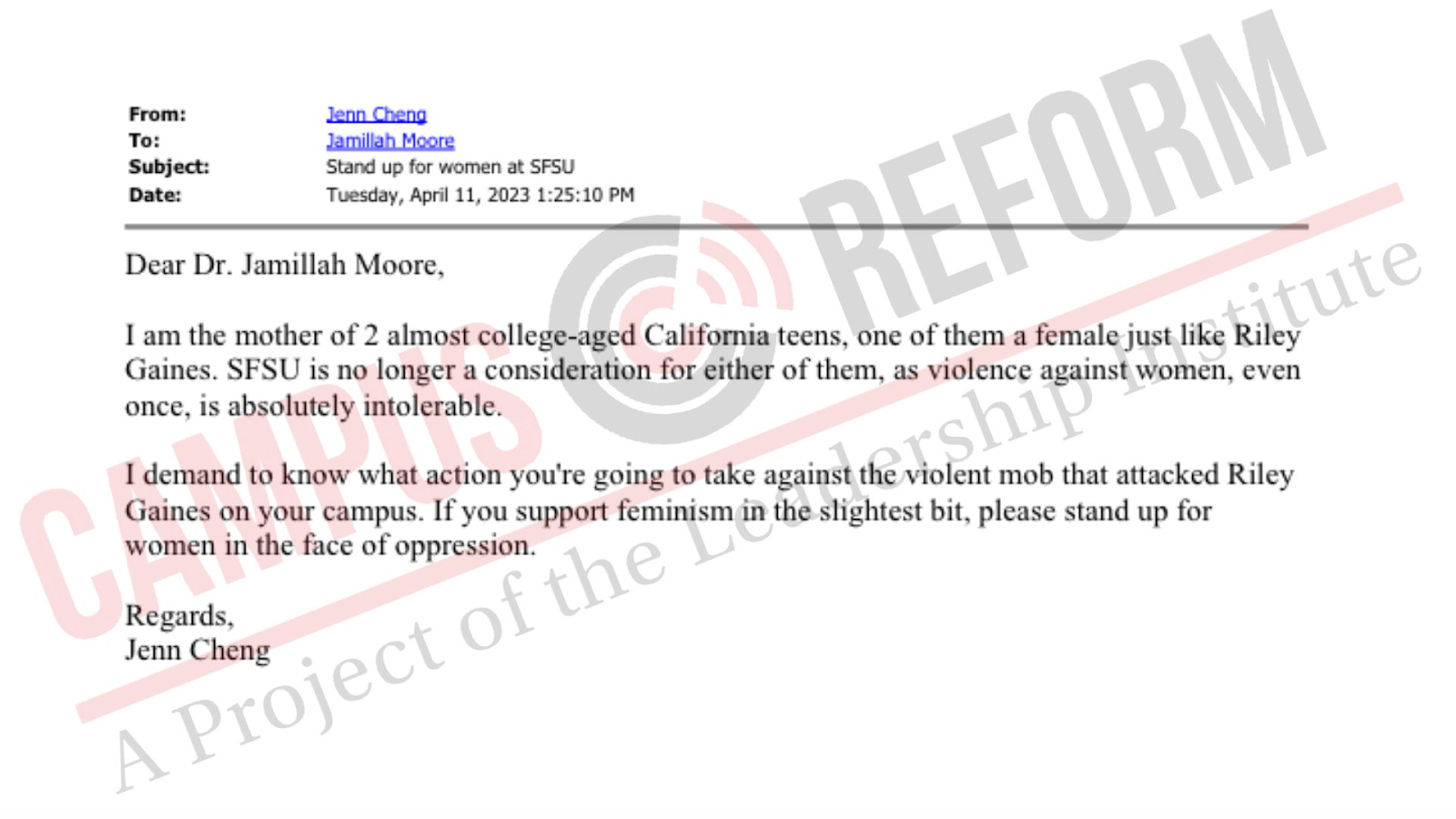 From: Jenn Cheng
To: Jamillah Moore
Subject: Stand up for women at SFSU
Date: Tuesday, April 11, 2023 1:25:10 PM

Dear Dr. Jamillah Moore,

I am the mother of 2 almost college-aged California teens, one of them a female just like Riley Gaines. SFSU is no longer a consideration for either of them, as violence against women, even once, is absolutely intolerable.

I demand to know what action you're going to take against the violent mob that attacked Riley Gaines on your campus. If you support feminism in the slightest bit, please stand up for women in the face of oppression.

Regards,
Jenn Cheng

CAMPUS REFORM
A Project of the Leadership Institute